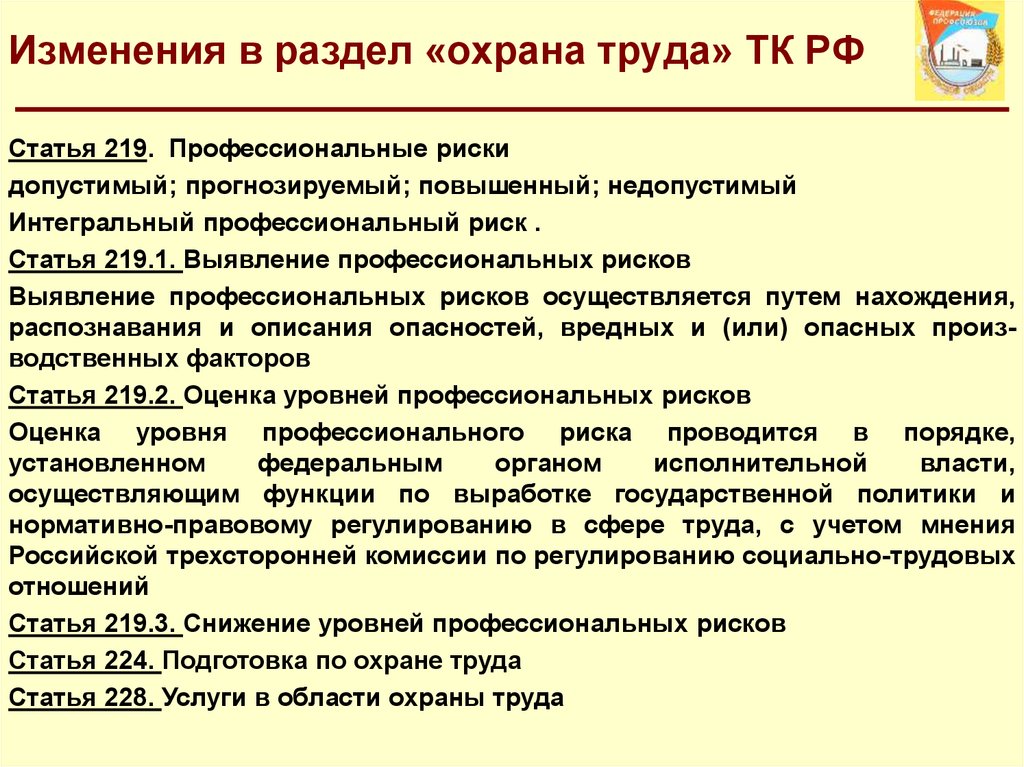 Изменения в раздел «охрана труда» ТК РФ

ФЕДЕРАЦИЯ ПРОФСОЮЗОВ

Статья 219. Профессиональные риски

допустимый; прогнозируемый; повышенный; недопустимый

Интегральный профессиональный риск .

Статья 219.1. Выявление профессиональных рисков

Выявление профессиональных рисков осуществляется путем нахождения, распознавания и описания опасностей, вредных и (или) опасных производственных факторов

Статья 219.2. Оценка уровней профессиональных рисков

Оценка уровня профессионального риска проводится в порядке, установленном федеральным органом исполнительной власти, осуществляющим функции по выработке государственной политики и нормативно-правовому регулированию в сфере труда, с учетом мнения Российской трехсторонней комиссии по регулированию социально-трудовых отношений

Статья 219.3. Снижение уровней профессиональных рисков

Статья 224. Подготовка по охране труда

Статья 228. Услуги в области охраны труда